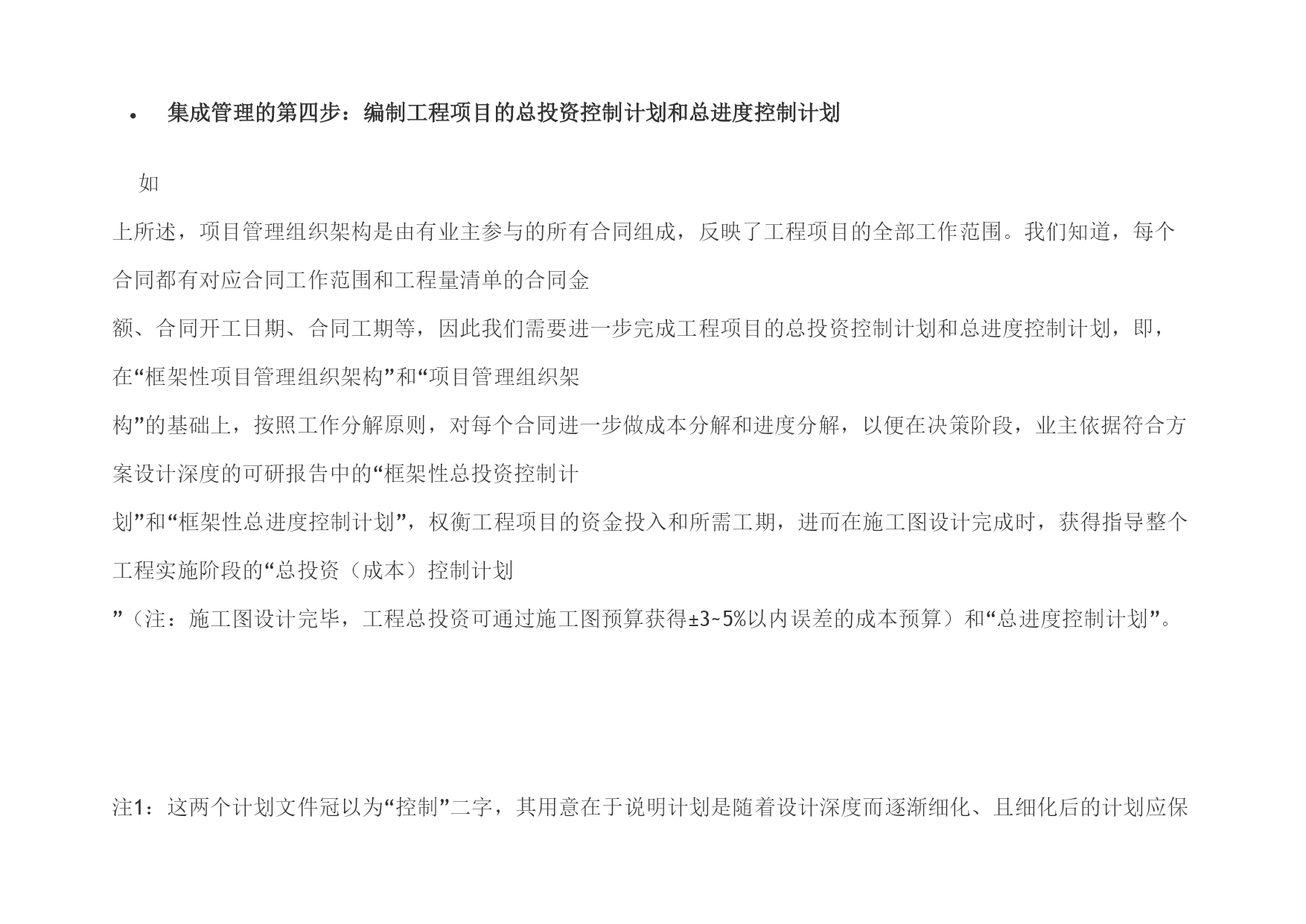 • 集成管理的第四步：编制工程项目的总投资控制计划和总进度控制计划

如上所述，项目管理组织架构是由有业主参与的所有合同组成，反映了工程项目的全部工作范围。我们知道，每个合同都有对应合同工作范围和工程量清单的合同金额、合同开工日期、合同工期等，因此我们需要进一步完成工程项目的总投资控制计划和总进度控制计划，即，在“框架性项目管理组织架构”和“项目管理组织架构”的基础上，按照工作分解原则，对每个合同进一步做成本分解和进度分解，以便在决策阶段，业主依据符合方案设计深度的可研报告中的“框架性总投资控制计划”和“框架性总进度控制计划”，权衡工程项目的资金投入和所需工期，进而在施工图设计完成时，获得指导整个工程实施阶段的“总投资（成本）控制计划”（注：施工图设计完毕，工程总投资可通过施工图预算获得±3~5%以内误差的成本预算）和“总进度控制计划”。

注1：这两个计划文件冠以为“控制”二字，其用意在于说明计划是随着设计深度而逐渐细化、且细化后的计划应保